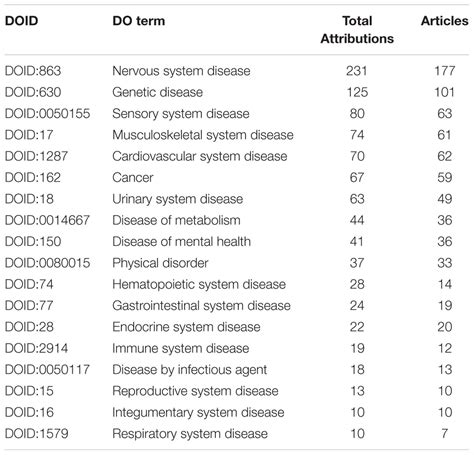 | DOID | DO term | Total Attributions | Articles |
|---|---|---|---|
| DOID:863 | Nervous system disease | 231 | 177 |
| DOID:630 | Genetic disease | 125 | 101 |
| DOID:0050155 | Sensory system disease | 80 | 63 |
| DOID:17 | Musculoskeletal system disease | 74 | 61 |
| DOID:1287 | Cardiovascular system disease | 70 | 62 |
| DOID:162 | Cancer | 67 | 59 |
| DOID:18 | Urinary system disease | 63 | 49 |
| DOID:0014667 | Disease of metabolism | 44 | 36 |
| DOID:150 | Disease of mental health | 41 | 36 |
| DOID:0080015 | Physical disorder | 37 | 33 |
| DOID:74 | Hematopoietic system disease | 28 | 14 |
| DOID:77 | Gastrointestinal system disease | 24 | 19 |
| DOID:28 | Endocrine system disease | 22 | 20 |
| DOID:2914 | Immune system disease | 19 | 12 |
| DOID:0050117 | Disease by infectious agent | 18 | 13 |
| DOID:15 | Reproductive system disease | 13 | 10 |
| DOID:16 | Integumentary system disease | 10 | 10 |
| DOID:1579 | Respiratory system disease | 10 | 7 |